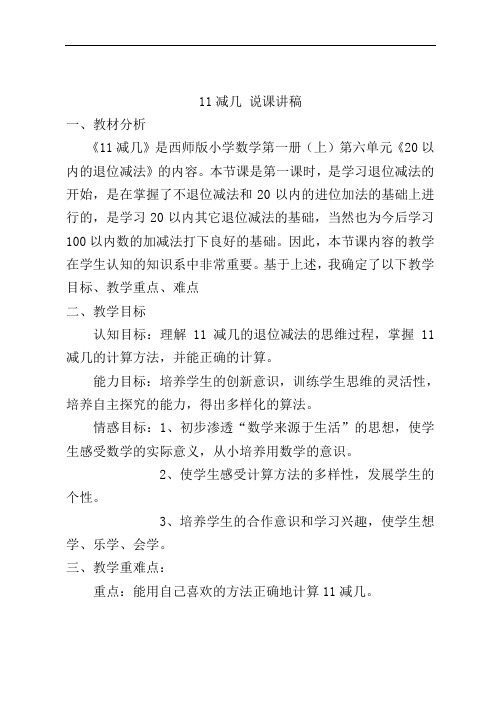 11 减几 说课讲稿

一、教材分析

《11 减几》是西师版小学数学第一册（上）第六单元《20 以内的退位减法》的内容。本节课是第一课时，是学习退位减法的开始，是在掌握了不退位减法和 20 以内的进位加法的基础上进行的，是学习 20 以内其它退位减法的基础，当然也为今后学习 100 以内数的加减法打下良好的基础。因此，本节课内容的教学在学生认知的知识系中非常重要。基于上述，我确定了以下教学目标、教学重点、难点

二、教学目标

认知目标：理解 11 减几的退位减法的思维过程，掌握 11 减几的计算方法，并能正确的计算。

能力目标：培养学生的创新意识，训练学生思维的灵活性，培养自主探究的能力，得出多样化的算法。

情感目标：1、初步渗透“数学来源于生活”的思想，使学生感受数学的实际意义，从小培养用数学的意识。

2、使学生感受计算方法的多样性，发展学生的个性。

3、培养学生的合作意识和学习兴趣，使学生想学、乐学、会学。

三、教学重难点：

重点：能用自己喜欢的方法正确地计算 11 减几。